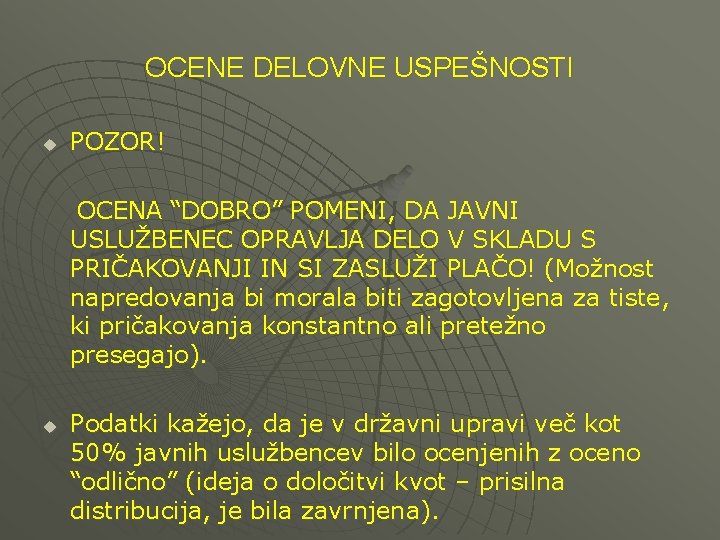 OCENE DELOVNE USPEŠNOSTI

• POZOR!

OCENA "DOBRO" POMENI, DA JAVNI USLUŽBENEC OPRAVLJA DELO V SKLADU S PRIČAKOVANJI IN SI ZASLUŽI PLAČO! (Možnost napredovanja bi morala biti zagotovljena za tiste, ki pričakovanja konstantno ali pretežno presegajo).

• Podatki kažejo, da je v državni upravi več kot 50% javnih uslužbencev bilo ocenjenih z oceno "odlično" (ideja o določitvi kvot – prisilna distribucija, je bila zavrnjena).